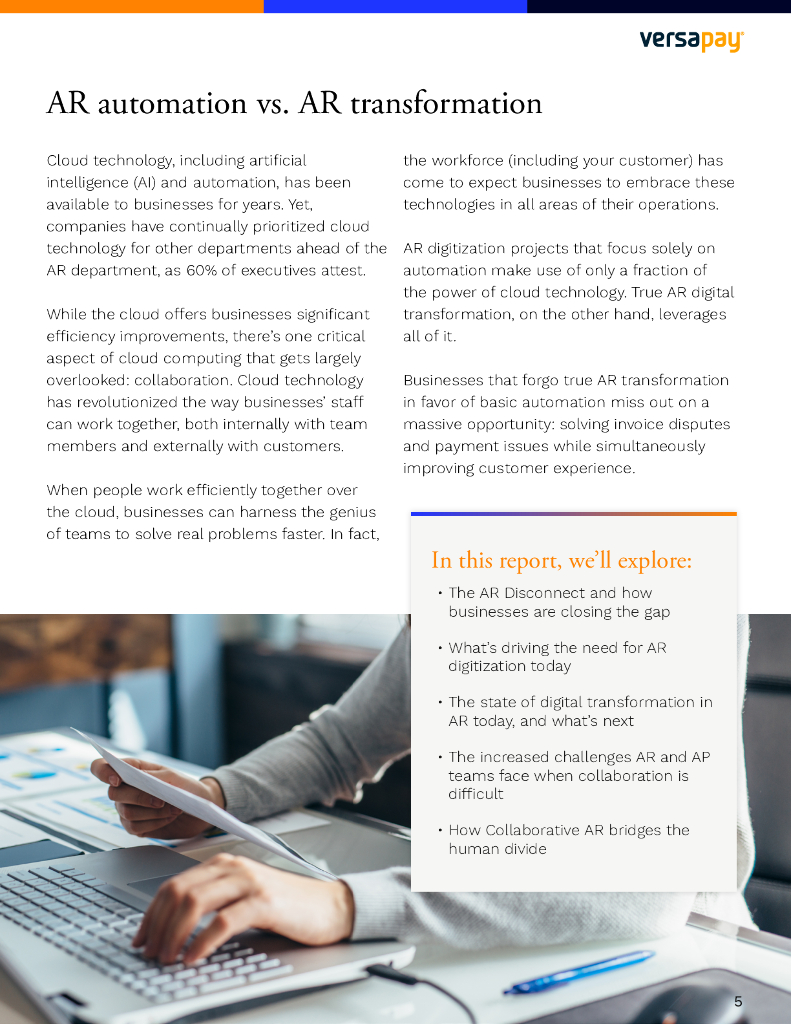 versapay

AR automation vs. AR transformation

Cloud technology, including artificial intelligence (AI) and automation, has been available to businesses for years. Yet, companies have continually prioritized cloud technology for other departments ahead of the AR department, as 60% of executives attest.

While the cloud offers businesses significant efficiency improvements, there's one critical aspect of cloud computing that gets largely overlooked: collaboration. Cloud technology has revolutionized the way businesses' staff can work together, both internally with team members and externally with customers.

When people work efficiently together over the cloud, businesses can harness the genius of teams to solve real problems faster. In fact, the workforce (including your customer) has come to expect businesses to embrace these technologies in all areas of their operations.

AR digitization projects that focus solely on automation make use of only a fraction of the power of cloud technology. True AR digital transformation, on the other hand, leverages all of it.

Businesses that forgo true AR transformation in favor of basic automation miss out on a massive opportunity: solving invoice disputes and payment issues while simultaneously improving customer experience.

In this report, we'll explore:

• The AR Disconnect and how businesses are closing the gap

• What's driving the need for AR digitization today

• The state of digital transformation in AR today, and what's next

• The increased challenges AR and AP teams face when collaboration is difficult

• How Collaborative AR bridges the human divide

5